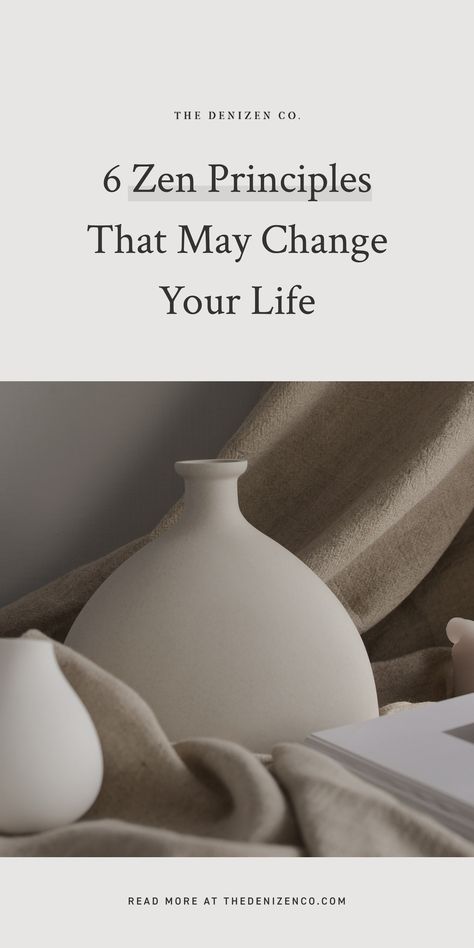 THE DENIZEN CO.

6 Zen Principles That May Change Your Life

READ MORE AT THEDENIZENCO.COM